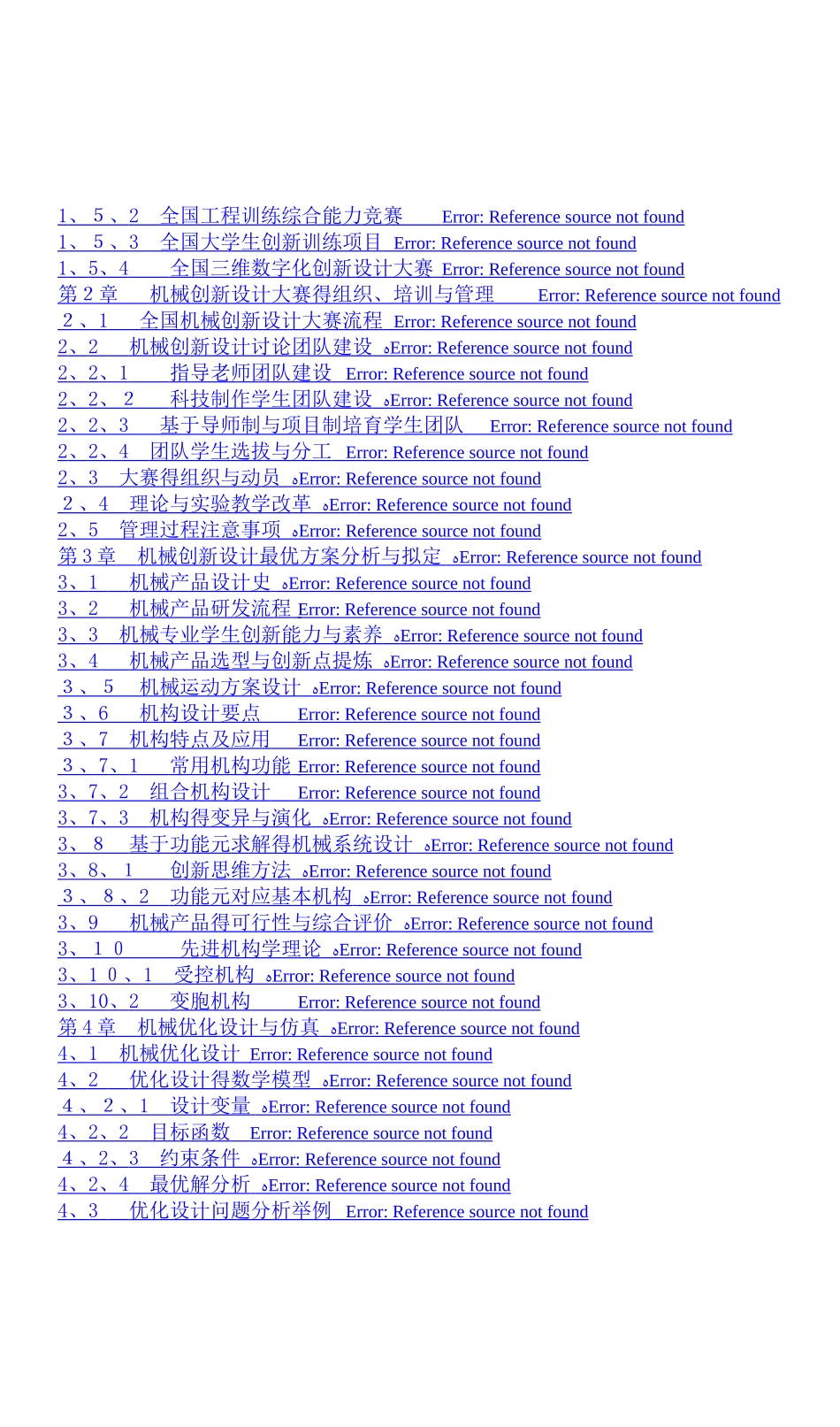 1、5、2 全国工程训练综合能力竞赛 Error: Reference source not found
1、5、3 全国大学生创新训练项目 Error: Reference source not found
1、5、4 全国三维数字化创新设计大赛 Error: Reference source not found
第2章 机械创新设计大赛得组织、培训与管理 Error: Reference source not found
2、1 全国机械创新设计大赛流程 Error: Reference source not found
2、2 机械创新设计讨论团队建设 Error: Reference source not found
2、2、1 指导老师团队建设 Error: Reference source not found
2、2、2 科技制作学生团队建设 Error: Reference source not found
2、2、3 基于导师制与项目制培育学生团队 Error: Reference source not found
2、2、4 团队学生选拔与分工 Error: Reference source not found
2、3 大赛得组织与动员 Error: Reference source not found
2、4 理论与实验教学改革 Error: Reference source not found
2、5 管理过程注意事项 Error: Reference source not found
第3章 机械创新设计最优方案分析与拟定 Error: Reference source not found
3、1 机械产品设计史 Error: Reference source not found
3、2 机械产品研发流程 Error: Reference source not found
3、3 机械专业学生创新能力与素养 Error: Reference source not found
3、4 机械产品选型与创新点提炼 Error: Reference source not found
3、5 机械运动方案设计 Error: Reference source not found
3、6 机构设计要点 Error: Reference source not found
3、7 机构特点及应用 Error: Reference source not found
3、7、1 常用机构功能 Error: Reference source not found
3、7、2 组合机构设计 Error: Reference source not found
3、7、3 机构得变异与演化 Error: Reference source not found
3、8 基于功能元求解得机械系统设计 Error: Reference source not found
3、8、1 创新思维方法 Error: Reference source not found
3、8、2 功能元对应基本机构 Error: Reference source not found
3、9 机械产品得可行性与综合评价 Error: Reference source not found
3、10 先进机构学理论 Error: Reference source not found
3、10、1 受控机构 Error: Reference source not found
3、10、2 变胞机构 Error: Reference source not found
第4章 机械优化设计与仿真 Error: Reference source not found
4、1 机械优化设计 Error: Reference source not found
4、2 优化设计得数学模型 Error: Reference source not found
4、2、1 设计变量 Error: Reference source not found
4、2、2 目标函数 Error: Reference source not found
4、2、3 约束条件 Error: Reference source not found
4、2、4 最优解分析 Error: Reference source not found
4、3 优化设计问题分析举例 Error: Reference source not found